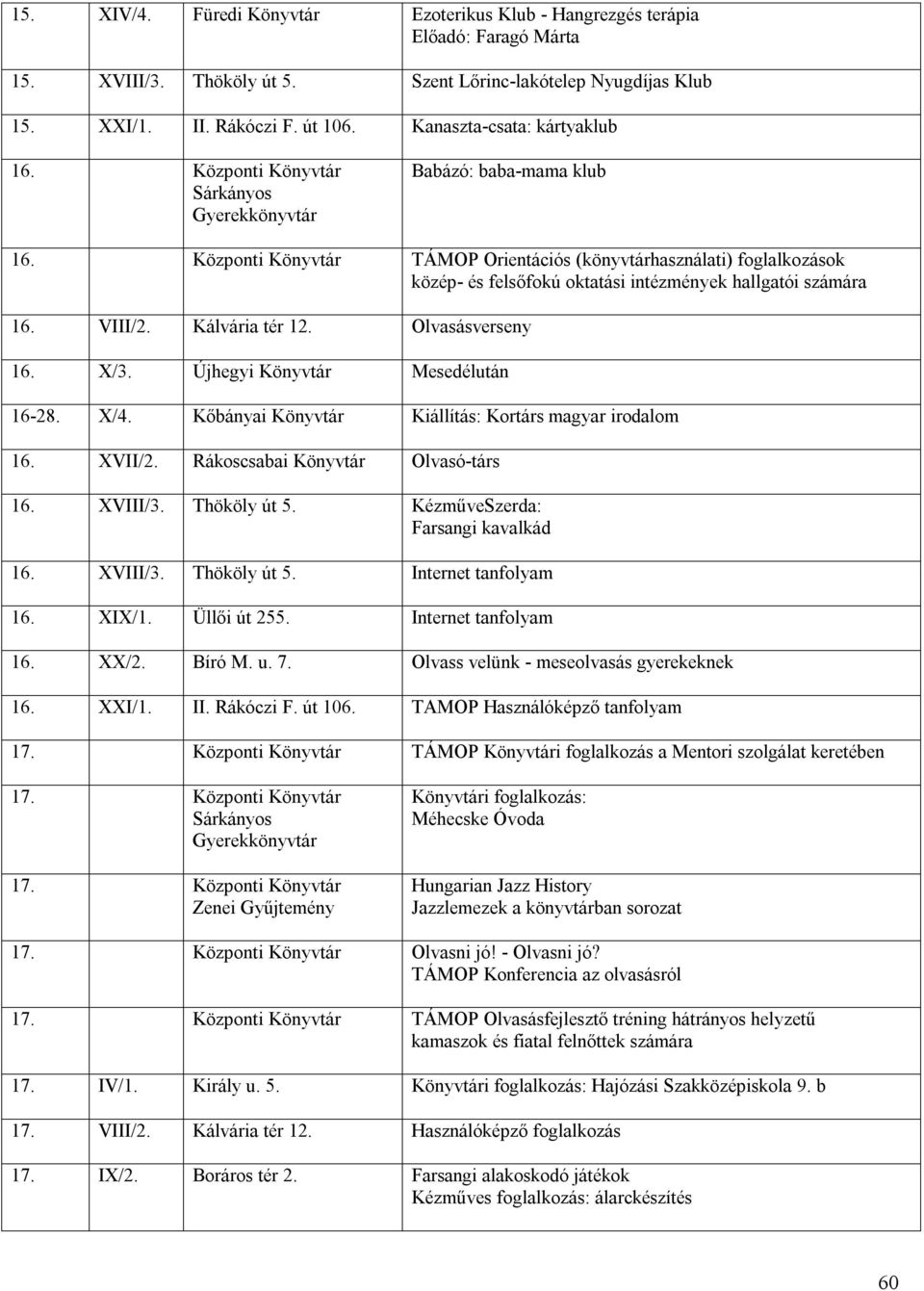 | | | | |
|---|---|---|---|
| 15. | XIV/4. | Füredi Könyvtár | Ezoterikus Klub - Hangrezgés terápia Előadó: Faragó Márta |
| 15. | XVIII/3. | Thököly út 5. | Szent Lőrinc-lakótelep Nyugdíjas Klub |
| 15. | XXI/1. | II. Rákóczi F. út 106. | Kanaszta-csata: kártyaklub |
| 16. | | Központi Könyvtár Sárkányos Gyerekkönyvtár | Babázó: baba-mama klub |
| 16. | | Központi Könyvtár | TÁMOP Orientációs (könyvtárhasználati) foglalkozások közép- és felsőfokú oktatási intézmények hallgatói számára |
| 16. | VIII/2. | Kálvária tér 12. | Olvasásverseny |
| 16. | X/3. | Újhegyi Könyvtár | Mesedélután |
| 16-28. | X/4. | Kőbányai Könyvtár | Kiállítás: Kortárs magyar irodalom |
| 16. | XVII/2. | Rákoscsabai Könyvtár | Olvasó-társ |
| 16. | XVIII/3. | Thököly út 5. | KézműveSzerda: Farsangi kavalkád |
| 16. | XVIII/3. | Thököly út 5. | Internet tanfolyam |
| 16. | XIX/1. | Üllői út 255. | Internet tanfolyam |
| 16. | XX/2. | Bíró M. u. 7. | Olvass velünk - meseolvasás gyerekeknek |
| 16. | XXI/1. | II. Rákóczi F. út 106. | TAMOP Használóképző tanfolyam |
| 17. | | Központi Könyvtár | TÁMOP Könyvtári foglalkozás a Mentori szolgálat keretében |
| 17. | | Központi Könyvtár Sárkányos Gyerekkönyvtár | Könyvtári foglalkozás: Méhecske Óvoda |
| 17. | | Központi Könyvtár Zenei Gyűjtemény | Hungarian Jazz History Jazzlemezek a könyvtárban sorozat |
| 17. | | Központi Könyvtár | Olvasni jó! - Olvasni jó? TÁMOP Konferencia az olvasásról |
| 17. | | Központi Könyvtár | TÁMOP Olvasásfejlesztő tréning hátrányos helyzetű kamaszok és fiatal felnőttek számára |
| 17. | IV/1. | Király u. 5. | Könyvtári foglalkozás: Hajózási Szakközépiskola 9. b |
| 17. | VIII/2. | Kálvária tér 12. | Használóképző foglalkozás |
| 17. | IX/2. | Boráros tér 2. | Farsangi alakoskodó játékok Kézműves foglalkozás: álarckészítés |

60